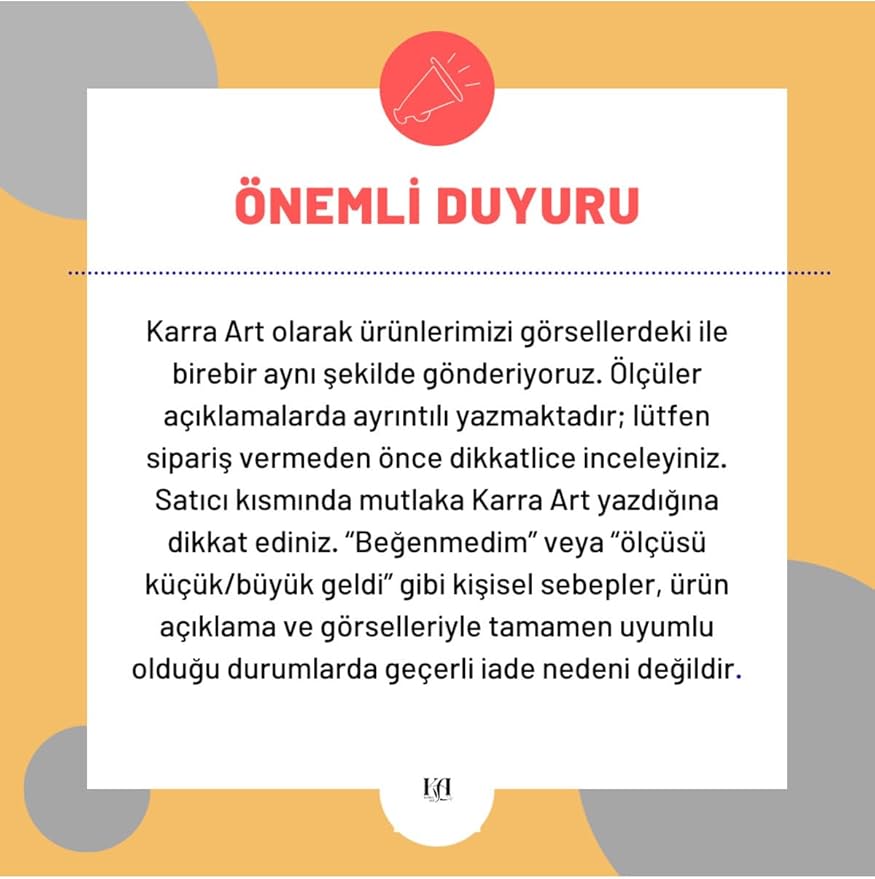 ÖNEMLİ DUYURU

Karra Art olarak ürünlerimizi görsellerdeki ile birebir aynı şekilde gönderiyoruz. Ölçüler açıklamalarda ayrıntılı yazmaktadır; lütfen sipariş vermeden önce dikkatlice inceleyiniz. Satıcı kısmında mutlaka Karra Art yazdığına dikkat ediniz. "Beğenmedim" veya "ölçüsü küçük/büyük geldi" gibi kişisel sebepler, ürün açıklama ve görselleriyle tamamen uyumlu olduğu durumlarda geçerli iade nedeni değildir.

KA